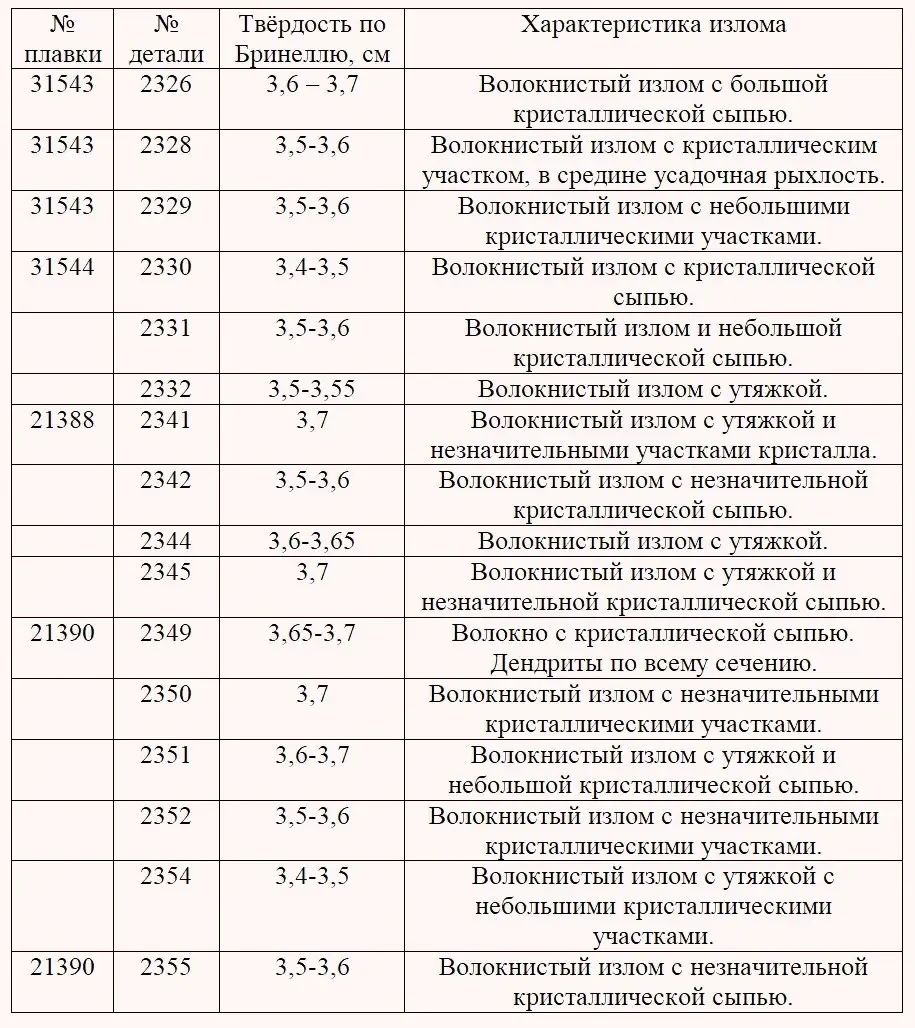 | № плавки | № детали | Твёрдость по Бринеллю, см | Характеристика излома |
|---|---|---|---|
| 31543 | 2326 | 3,6 – 3,7 | Волокнистый излом с большой кристаллической сыпью. |
| 31543 | 2328 | 3,5-3,6 | Волокнистый излом с кристаллическим участком, в средине усадочная рыхлость. |
| 31543 | 2329 | 3,5-3,6 | Волокнистый излом с небольшими кристаллическими участками. |
| 31544 | 2330 | 3,4-3,5 | Волокнистый излом с кристаллической сыпью. |
| | 2331 | 3,5-3,6 | Волокнистый излом и небольшой кристаллической сыпью. |
| | 2332 | 3,5-3,55 | Волокнистый излом с утяжкой. |
| 21388 | 2341 | 3,7 | Волокнистый излом с утяжкой и незначительными участками кристалла. |
| | 2342 | 3,5-3,6 | Волокнистый излом с незначительной кристаллической сыпью. |
| | 2344 | 3,6-3,65 | Волокнистый излом с утяжкой. |
| | 2345 | 3,7 | Волокнистый излом с утяжкой и незначительной кристаллической сыпью. |
| 21390 | 2349 | 3,65-3,7 | Волокно с кристаллической сыпью. Дендриты по всему сечению. |
| | 2350 | 3,7 | Волокнистый излом с незначительными кристаллическими участками. |
| | 2351 | 3,6-3,7 | Волокнистый излом с утяжкой и небольшой кристаллической сыпью. |
| | 2352 | 3,5-3,6 | Волокнистый излом с незначительными кристаллическими участками. |
| | 2354 | 3,4-3,5 | Волокнистый излом с утяжкой с небольшими кристаллическими участками. |
| 21390 | 2355 | 3,5-3,6 | Волокнистый излом с незначительной кристаллической сыпью. |